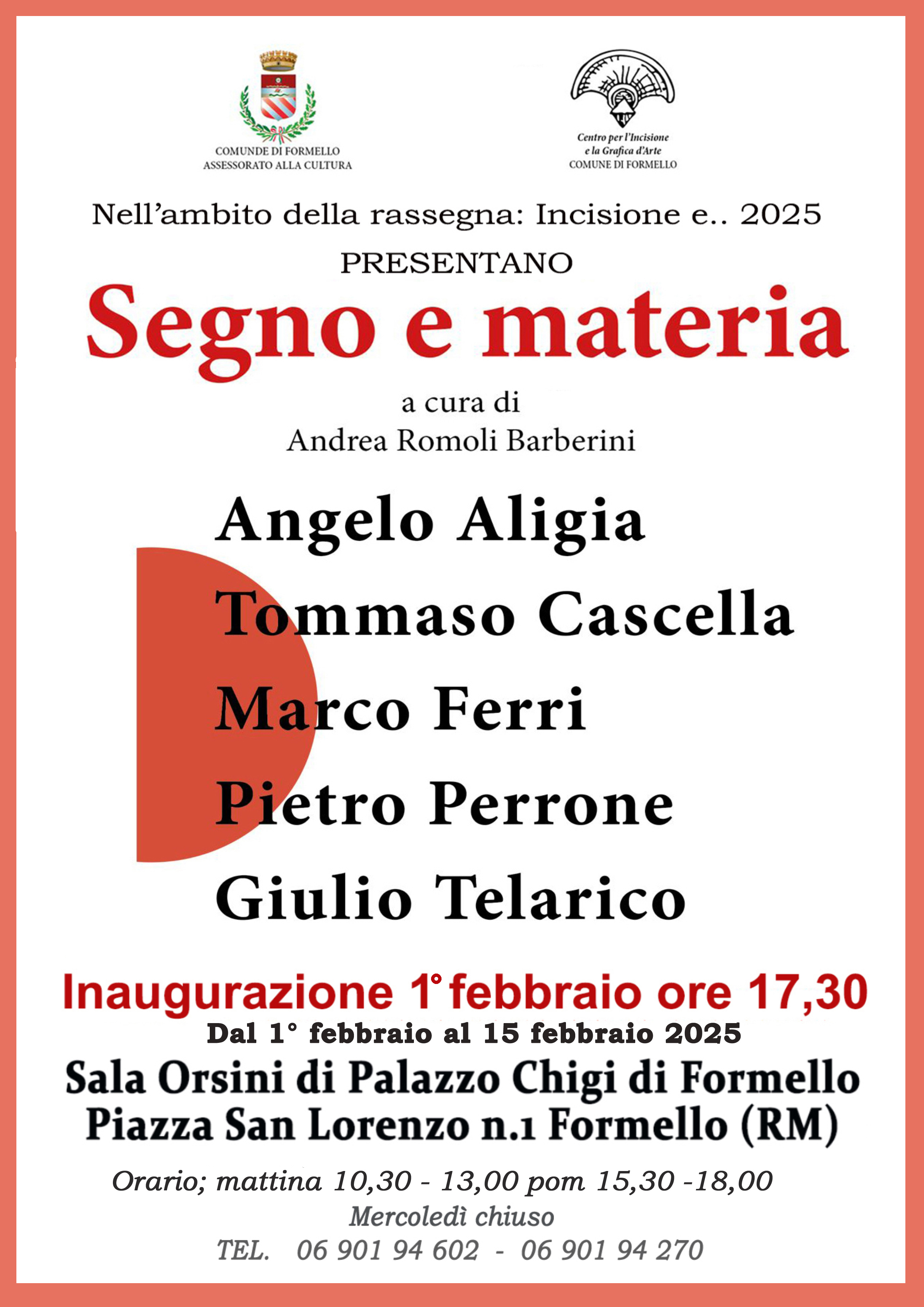 COMUNDE DI FORMELLO
ASSESSORATO ALLA CULTURA

Centro per l'Incisione
e la Grafica d'Arte
COMUNE DI FORMELLO

Nell'ambito della rassegna: Incisione e.. 2025

PRESENTANO

Segno e materia

a cura di
Andrea Romoli Barberini

Angelo Aligia
Tommaso Cascella
Marco Ferri
Pietro Perrone
Giulio Telarico

Inaugurazione 1° febbraio ore 17,30
Dal 1° febbraio al 15 febbraio 2025
Sala Orsini di Palazzo Chigi di Formello
Piazza San Lorenzo n.1 Formello (RM)

Orario; mattina 10,30 - 13,00 pom 15,30 -18,00
Mercoledì chiuso
TEL. 06 901 94 602 - 06 901 94 270